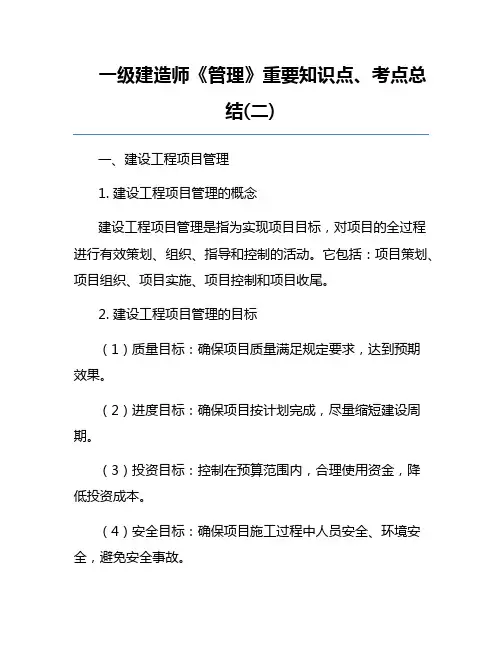 一级建造师《管理》重要知识点、考点总结(二)

一、建设工程项目管理

1. 建设工程项目管理的概念

建设工程项目管理是指为实现项目目标，对项目的全过程进行有效策划、组织、指导和控制的活动。它包括：项目策划、项目组织、项目实施、项目控制和项目收尾。

2. 建设工程项目管理的目标

（1）质量目标：确保项目质量满足规定要求，达到预期效果。

（2）进度目标：确保项目按计划完成，尽量缩短建设周期。

（3）投资目标：控制在预算范围内，合理使用资金，降低投资成本。

（4）安全目标：确保项目施工过程中人员安全、环境安全，避免安全事故。